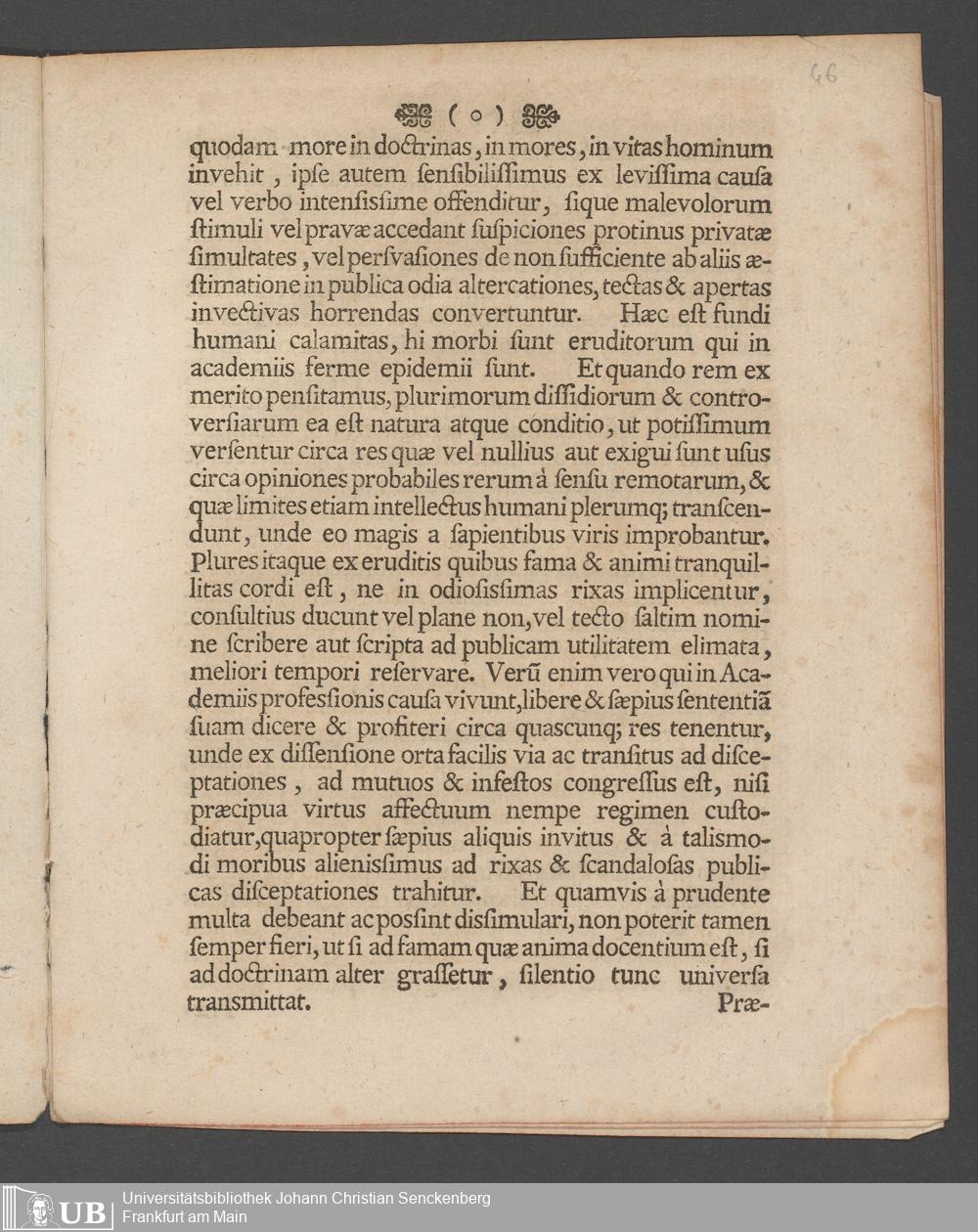 46

( o )

quodam more in doctrinas, in mores, in vitas hominum invehit, ipſe autem ſenſibiliſſimus ex leviſſima cauſa vel verbo intenſiſsime offenditur, ſique malevolorum ſtimuli vel pravæ accedant ſuſpiciones protinus privatæ ſimultates, vel perſvaſiones de non ſufficiente ab aliis æſtimatione in publica odia altercationes, tectas & apertas invectivas horrendas convertuntur. Hæc eſt fundi humani calamitas, hi morbi ſunt eruditorum qui in academiis ferme epidemii ſunt. Et quando rem ex merito penſitamus, plurimorum diſſidiorum & controverſiarum ea eſt natura atque conditio, ut potiſſimum verſentur circa res quæ vel nullius aut exigui ſunt uſus circa opiniones probabiles rerum à ſenſu remotarum, & quæ limites etiam intellectus humani plerumq; tranſcendunt, unde eo magis a ſapientibus viris improbantur. Plures itaque ex eruditis quibus fama & animi tranquillitas cordi eſt, ne in odioſiſsimas rixas implicentur, conſultius ducunt vel plane non, vel tecto ſaltim nomine ſcribere aut ſcripta ad publicam utilitatem elimata, meliori tempori reſervare. Verũ enim vero qui in Academiis profesſionis cauſa vivunt, libere & ſæpius ſententiã ſuam dicere & profiteri circa quaſcunq; res tenentur, unde ex diſſenſione orta facilis via ac tranſitus ad diſceptationes, ad mutuos & infeſtos congreſſus eſt, niſi præcipua virtus affectuum nempe regimen cuſtodiatur, quapropter ſæpius aliquis invitus & à talismodi moribus alieniſsimus ad rixas & ſcandaloſas publicas diſceptationes trahitur. Et quamvis à prudente multa debeant ac posſint diſſimulari, non poterit tamen ſemper fieri, ut ſi ad famam quæ anima docentium eſt, ſi ad doctrinam alter graſſetur, ſilentio tunc univerſa transmittat. Præ-

UB Universitätsbibliothek Johann Christian Senckenberg Frankfurt am Main